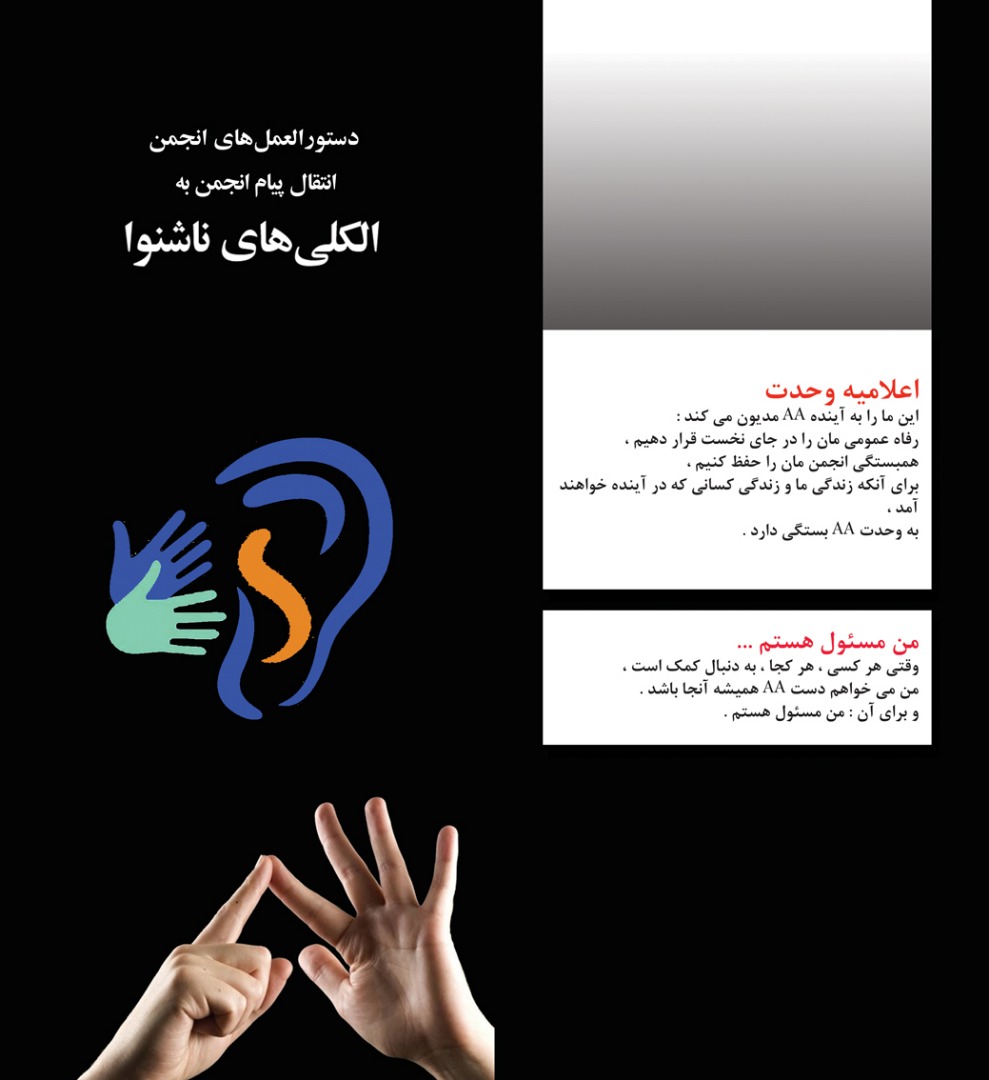 اعلامیه وحدت
این ما را به آینده AA مدیون می کند :
رفاه عمومی مان را در جای نخست قرار دهیم ،
همبستگی انجمن مان را حفظ کنیم ،
برای آنکه زندگی ما و زندگی کسانی که در آینده خواهند آمد ،
به وحدت AA بستگی دارد .

من مسئول هستم ...
وقتی هر کسی ، هر کجا ، به دنبال کمک است ،
من می خواهم دست AA همیشه آنجا باشد .
و برای آن : من مسئول هستم .

دستورالعمل‌های انجمن
انتقال پیام انجمن به
الکلی‌های ناشنوا